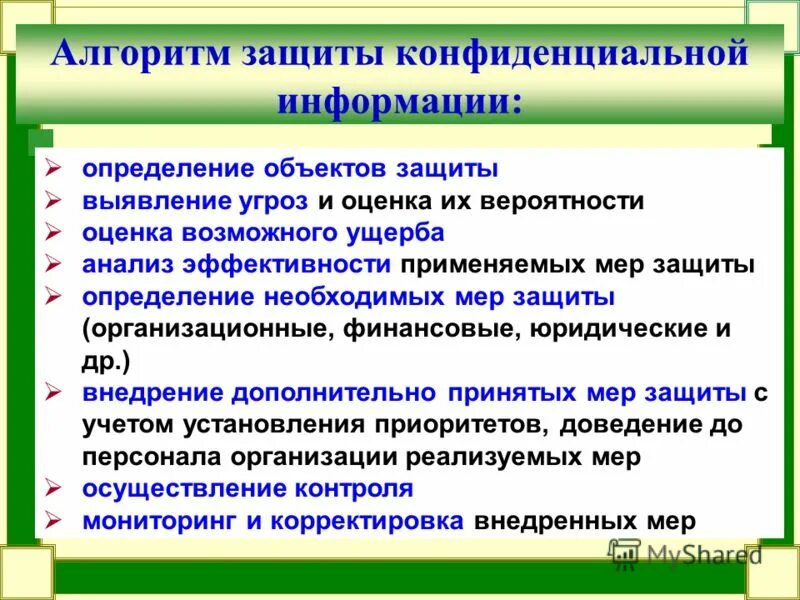 Алгоритм защиты конфиденциальной информации:

➢ определение объектов защиты
➢ выявление угроз и оценка их вероятности
➢ оценка возможного ущерба
➢ анализ эффективности применяемых мер защиты
➢ определение необходимых мер защиты (организационные, финансовые, юридические и др.)
➢ внедрение дополнительно принятых мер защиты с учетом установления приоритетов, доведение до персонала организации реализуемых мер
➢ осуществление контроля
➢ мониторинг и корректировка внедренных мер

MyShared